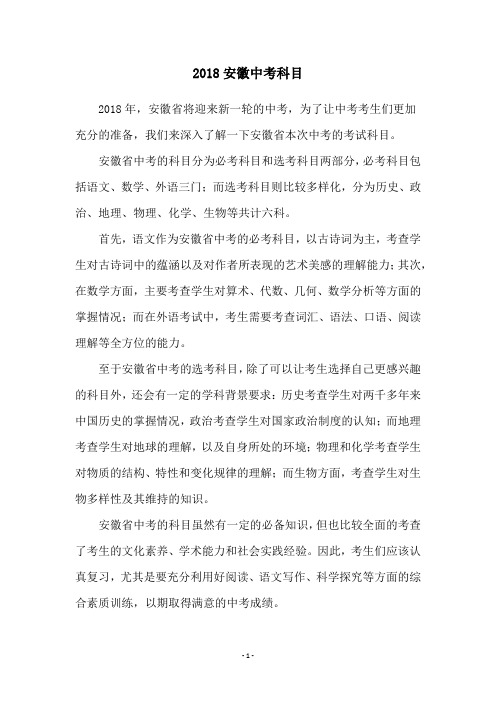 2018 安徽中考科目

2018 年，安徽省将迎来新一轮的中考，为了让中考考生们更加充分的准备，我们来深入了解一下安徽省本次中考的考试科目。

安徽省中考的科目分为必考科目和选考科目两部分，必考科目包括语文、数学、外语三门；而选考科目则比较多样化，分为历史、政治、地理、物理、化学、生物等共计六科。

首先，语文作为安徽省中考的必考科目，以古诗词为主，考查学生对古诗词中的蕴涵以及对作者所表现的艺术美感的理解能力；其次，在数学方面，主要考查学生对算术、代数、几何、数学分析等方面的掌握情况；而在外语考试中，考生需要考查词汇、语法、口语、阅读理解等全方位的能力。

至于安徽省中考的选考科目，除了可以让考生选择自己更感兴趣的科目外，还会有一定的学科背景要求：历史考查学生对两千多年来中国历史的掌握情况，政治考查学生对国家政治制度的认知；而地理考查学生对地球的理解，以及自身所处的环境；物理和化学考查学生对物质的结构、特性和变化规律的理解；而生物方面，考查学生对生物多样性及其维持的知识。

安徽省中考的科目虽然有一定的必备知识，但也比较全面的考查了考生的文化素养、学术能力和社会实践经验。因此，考生们应该认真复习，尤其是要充分利用好阅读、语文写作、科学探究等方面的综合素质训练，以期取得满意的中考成绩。

- 1 -